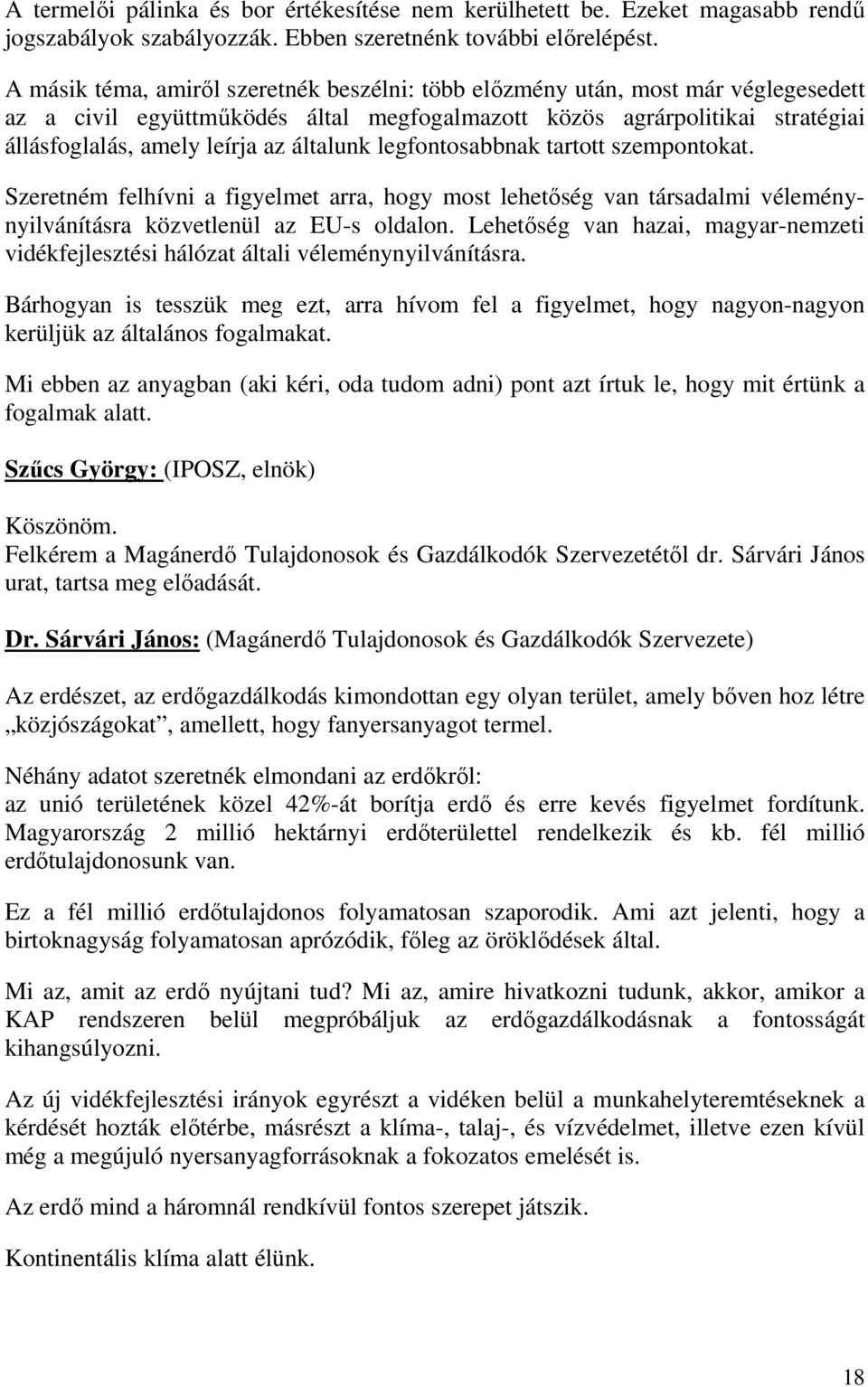 A termelői pálinka és bor értékesítése nem kerülhetett be. Ezeket magasabb rendű jogszabályok szabályozzák. Ebben szeretnénk további előrelépést.

A másik téma, amiről szeretnék beszélni: több előzmény után, most már véglegesedett az a civil együttműködés által megfogalmazott közös agrárpolitikai stratégiai állásfoglalás, amely leírja az általunk legfontosabbnak tartott szempontokat.

Szeretném felhívni a figyelmet arra, hogy most lehetőség van társadalmi véleménynyilvánításra közvetlenül az EU-s oldalon. Lehetőség van hazai, magyar-nemzeti vidékfejlesztési hálózat általi véleménynyilvánításra.

Bárhogyan is tesszük meg ezt, arra hívom fel a figyelmet, hogy nagyon-nagyon kerüljük az általános fogalmakat.

Mi ebben az anyagban (aki kéri, oda tudom adni) pont azt írtuk le, hogy mit értünk a fogalmak alatt.

Szűcs György: (IPOSZ, elnök)

Köszönöm.
Felkérem a Magánerdő Tulajdonosok és Gazdálkodók Szervezetétől dr. Sárvári János urat, tartsa meg előadását.

Dr. Sárvári János: (Magánerdő Tulajdonosok és Gazdálkodók Szervezete)

Az erdészet, az erdőgazdálkodás kimondottan egy olyan terület, amely bőven hoz létre „közjószágokat”, amellett, hogy fanyersanyagot termel.

Néhány adatot szeretnék elmondani az erdőkről:
az unió területének közel 42%-át borítja erdő és erre kevés figyelmet fordítunk. Magyarország 2 millió hektárnyi erdőterülettel rendelkezik és kb. fél millió erdőtulajdonosunk van.

Ez a fél millió erdőtulajdonos folyamatosan szaporodik. Ami azt jelenti, hogy a birtoknagyság folyamatosan aprózódik, főleg az öröklődések által.

Mi az, amit az erdő nyújtani tud? Mi az, amire hivatkozni tudunk, akkor, amikor a KAP rendszeren belül megpróbáljuk az erdőgazdálkodásnak a fontosságát kihangsúlyozni.

Az új vidékfejlesztési irányok egyrészt a vidéken belül a munkahelyteremtéseknek a kérdését hozták előtérbe, másrészt a klíma-, talaj-, és vízvédelmet, illetve ezen kívül még a megújuló nyersanyagforrásoknak a fokozatos emelését is.

Az erdő mind a háromnál rendkívül fontos szerepet játszik.

Kontinentális klíma alatt élünk.

18